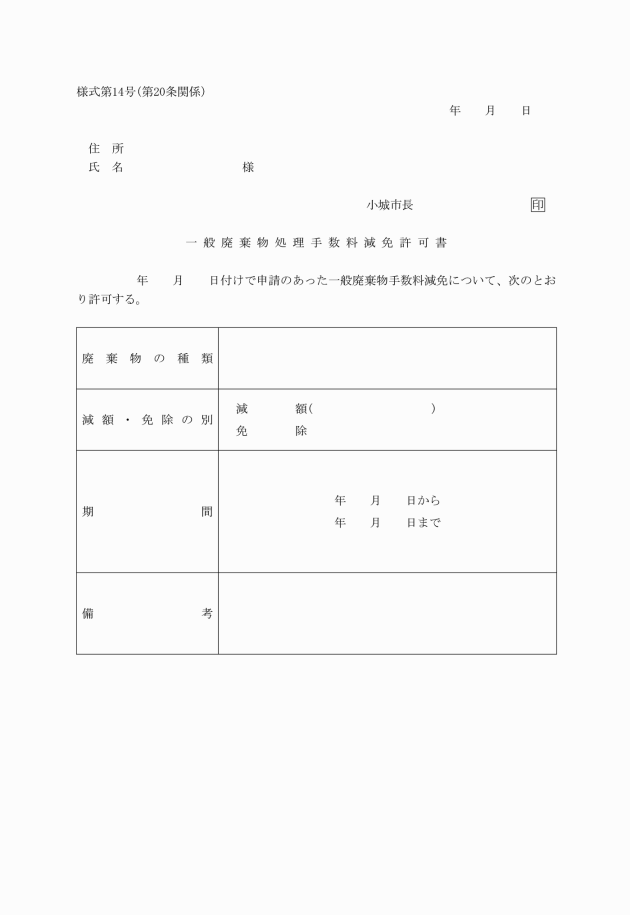 様式第14号(第20条関係)

年　　月　　日

住　所
氏　名　　　　　　　　　様

小城市長　　　　　　　印

一般廃棄物処理手数料減免許可書

年　　月　　日付けで申請のあった一般廃棄物手数料減免について、次のとおり許可する。

| 廃棄物の種類 | |
|---|---|
| 減額・免除の別 | 減　　額(　　　　　　) 免　　除 |
| 期　　間 | 年　　月　　日から 年　　月　　日まで |
| 備　　考 | |